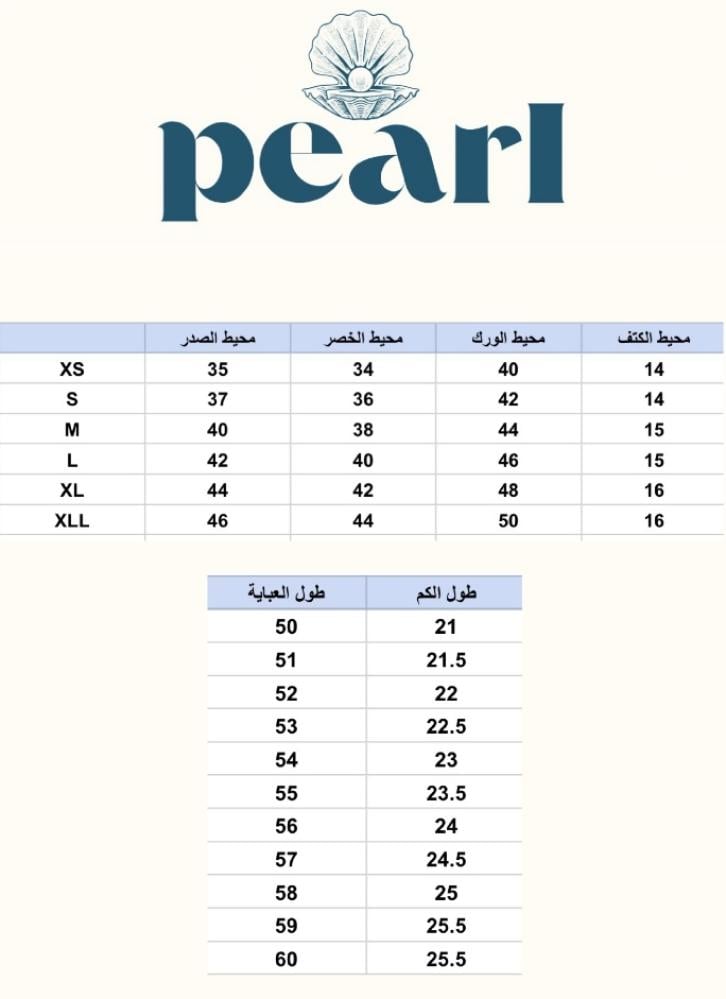 pearl

| | محيط الصدر | محيط الخصر | محيط الورك | محيط الكتف |
|---|---|---|---|---|
| XS | 35 | 34 | 40 | 14 |
| S | 37 | 36 | 42 | 14 |
| M | 40 | 38 | 44 | 15 |
| L | 42 | 40 | 46 | 15 |
| XL | 44 | 42 | 48 | 16 |
| XLL | 46 | 44 | 50 | 16 |

| طول العباية | طول الكم |
|---|---|
| 50 | 21 |
| 51 | 21.5 |
| 52 | 22 |
| 53 | 22.5 |
| 54 | 23 |
| 55 | 23.5 |
| 56 | 24 |
| 57 | 24.5 |
| 58 | 25 |
| 59 | 25.5 |
| 60 | 25.5 |